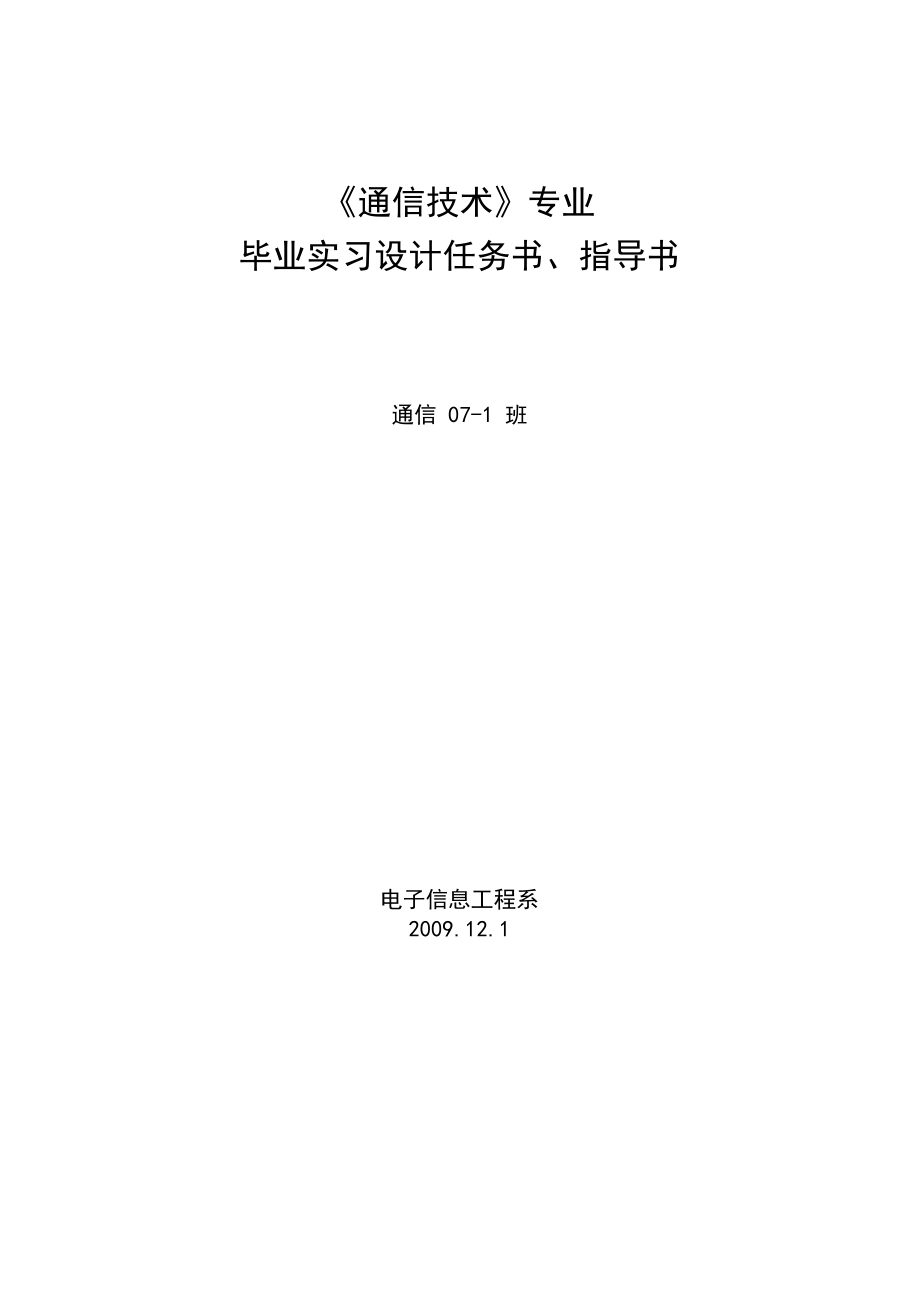 《通信技术》专业
毕业实习设计任务书、指导书

通信07-1班

电子信息工程系
2009.12.1